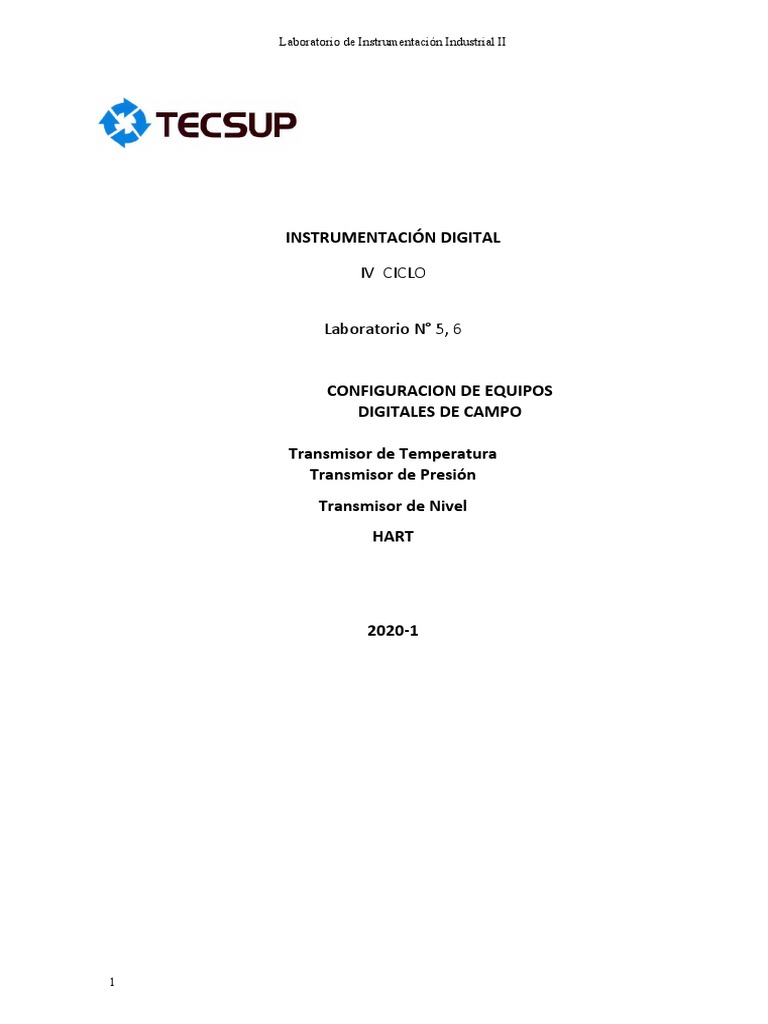 Laboratorio de Instrumentación Industrial II

TECSUP

INSTRUMENTACIÓN DIGITAL

IV CICLO

Laboratorio N° 5, 6

CONFIGURACION DE EQUIPOS DIGITALES DE CAMPO

Transmisor de Temperatura
Transmisor de Presión

Transmisor de Nivel

HART

2020-1

1